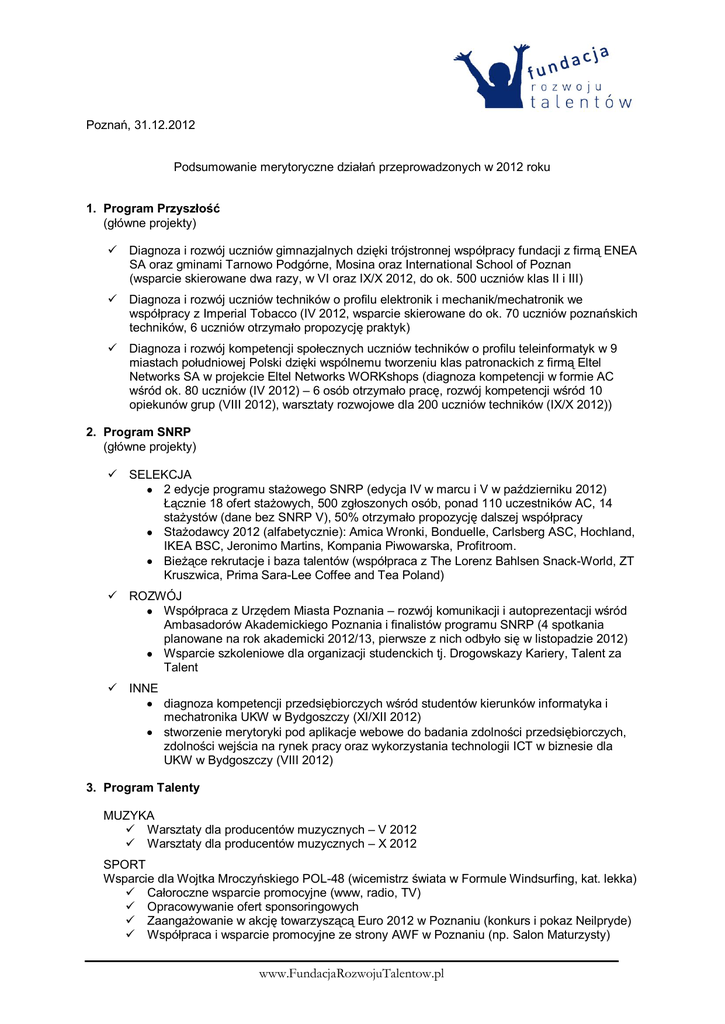 fundacja
rozwoju
talentów

Poznań, 31.12.2012

Podsumowanie merytoryczne działań przeprowadzonych w 2012 roku

1. Program Przyszłość
(główne projekty)

✓ Diagnoza i rozwój uczniów gimnazjalnych dzięki trójstronnej współpracy fundacji z firmą ENEA SA oraz gminami Tarnowo Podgórne, Mosina oraz International School of Poznan (wsparcie skierowane dwa razy, w VI oraz IX/X 2012, do ok. 500 uczniów klas II i III)

✓ Diagnoza i rozwój uczniów techników o profilu elektronik i mechanik/mechatronik we współpracy z Imperial Tobacco (IV 2012, wsparcie skierowane do ok. 70 uczniów poznańskich techników, 6 uczniów otrzymało propozycję praktyk)

✓ Diagnoza i rozwój kompetencji społecznych uczniów techników o profilu teleinformatyk w 9 miastach południowej Polski dzięki wspólnemu tworzeniu klas patronackich z firmą Eltel Networks SA w projekcie Eltel Networks WORKshops (diagnoza kompetencji w formie AC wśród ok. 80 uczniów (IV 2012) – 6 osób otrzymało pracę, rozwój kompetencji wśród 10 opiekunów grup (VIII 2012), warsztaty rozwojowe dla 200 uczniów techników (IX/X 2012))

2. Program SNRP
(główne projekty)

✓ SELEKCJA
• 2 edycje programu stażowego SNRP (edycja IV w marcu i V w październiku 2012) Łącznie 18 ofert stażowych, 500 zgłoszonych osób, ponad 110 uczestników AC, 14 stażystów (dane bez SNRP V), 50% otrzymało propozycję dalszej współpracy
• Stażodawcy 2012 (alfabetycznie): Amica Wronki, Bonduelle, Carlsberg ASC, Hochland, IKEA BSC, Jeronimo Martins, Kompania Piwowarska, Profitroom.
• Bieżące rekrutacje i baza talentów (współpraca z The Lorenz Bahlsen Snack-World, ZT Kruszwica, Prima Sara-Lee Coffee and Tea Poland)

✓ ROZWÓJ
• Współpraca z Urzędem Miasta Poznania – rozwój komunikacji i autoprezentacji wśród Ambasadorów Akademickiego Poznania i finalistów programu SNRP (4 spotkania planowane na rok akademicki 2012/13, pierwsze z nich odbyło się w listopadzie 2012)
• Wsparcie szkoleniowe dla organizacji studenckich tj. Drogowskazy Kariery, Talent za Talent

✓ INNE
• diagnoza kompetencji przedsiębiorczych wśród studentów kierunków informatyka i mechatronika UKW w Bydgoszczy (XI/XII 2012)
• stworzenie merytoryki pod aplikacje webowe do badania zdolności przedsiębiorczych, zdolności wejścia na rynek pracy oraz wykorzystania technologii ICT w biznesie dla UKW w Bydgoszczy (VIII 2012)

3. Program Talenty

MUZYKA
✓ Warsztaty dla producentów muzycznych – V 2012
✓ Warsztaty dla producentów muzycznych – X 2012

SPORT
Wsparcie dla Wojtka Mroczyńskiego POL-48 (wicemistrz świata w Formule Windsurfing, kat. lekka)
✓ Całoroczne wsparcie promocyjne (www, radio, TV)
✓ Opracowywanie ofert sponsoringowych
✓ Zaangażowanie w akcję towarzyszącą Euro 2012 w Poznaniu (konkurs i pokaz Neilpryde)
✓ Współpraca i wsparcie promocyjne ze strony AWF w Poznaniu (np. Salon Maturzysty)

www.FundacjaRozwojuTalentow.pl